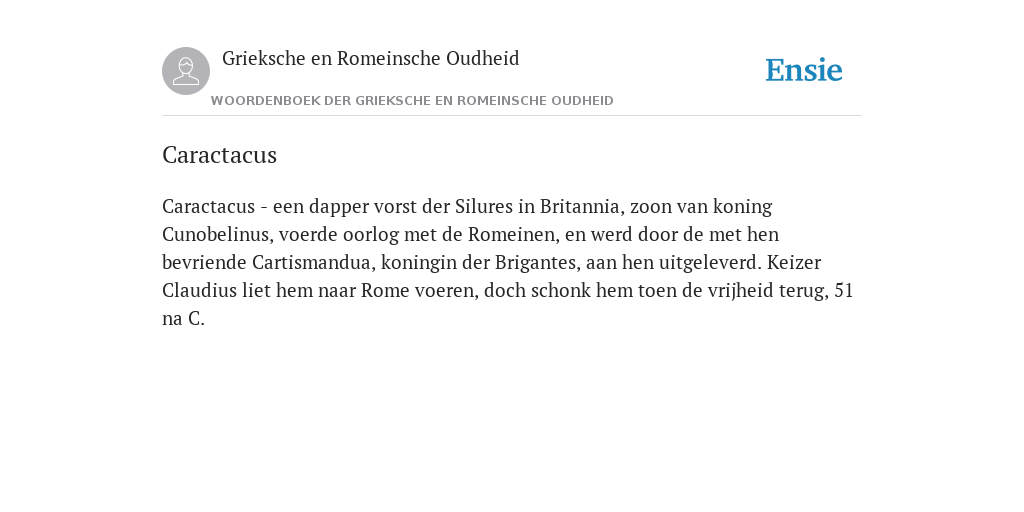 Grieksche en Romeinsche Oudheid

Ensie

WOORDENBOEK DER GRIEKSCHE EN ROMEINSCHE OUDHEID

Caractacus

Caractacus - een dapper vorst der Silures in Britannia, zoon van koning Cunobelinus, voerde oorlog met de Romeinen, en werd door de met hen bevriende Cartismandua, koningin der Brigantes, aan hen uitgeleverd. Keizer Claudius liet hem naar Rome voeren, doch schonk hem toen de vrijheid terug, 51 na C.